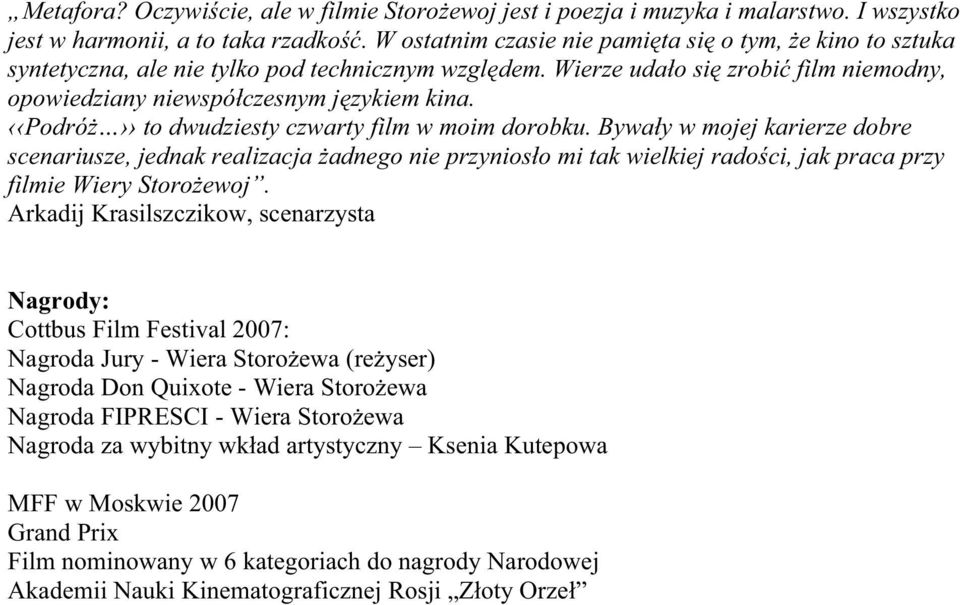 „Metafora? Oczywiście, ale w filmie Storożewoj jest i poezja i muzyka i malarstwo. I wszystko jest w harmonii, a to taka rzadkość. W ostatnim czasie nie pamięta się o tym, że kino to sztuka syntetyczna, ale nie tylko pod technicznym względem. Wierze udało się zrobić film niemodny, opowiedziany niewspółczesnym językiem kina.
‹‹Podróż...›› to dwudziesty czwarty film w moim dorobku. Bywały w mojej karierze dobre scenariusze, jednak realizacja żadnego nie przyniosło mi tak wielkiej radości, jak praca przy filmie Wiery Storożewoj”.
Arkadij Krasilszczikow, scenarzysta

Nagrody:
Cottbus Film Festival 2007:
Nagroda Jury - Wiera Storożewa (reżyser)
Nagroda Don Quixote - Wiera Storożewa
Nagroda FIPRESCI - Wiera Storożewa
Nagroda za wybitny wkład artystyczny – Ksenia Kutepowa

MFF w Moskwie 2007
Grand Prix
Film nominowany w 6 kategoriach do nagrody Narodowej Akademii Nauki Kinematograficznej Rosji „Złoty Orzeł”